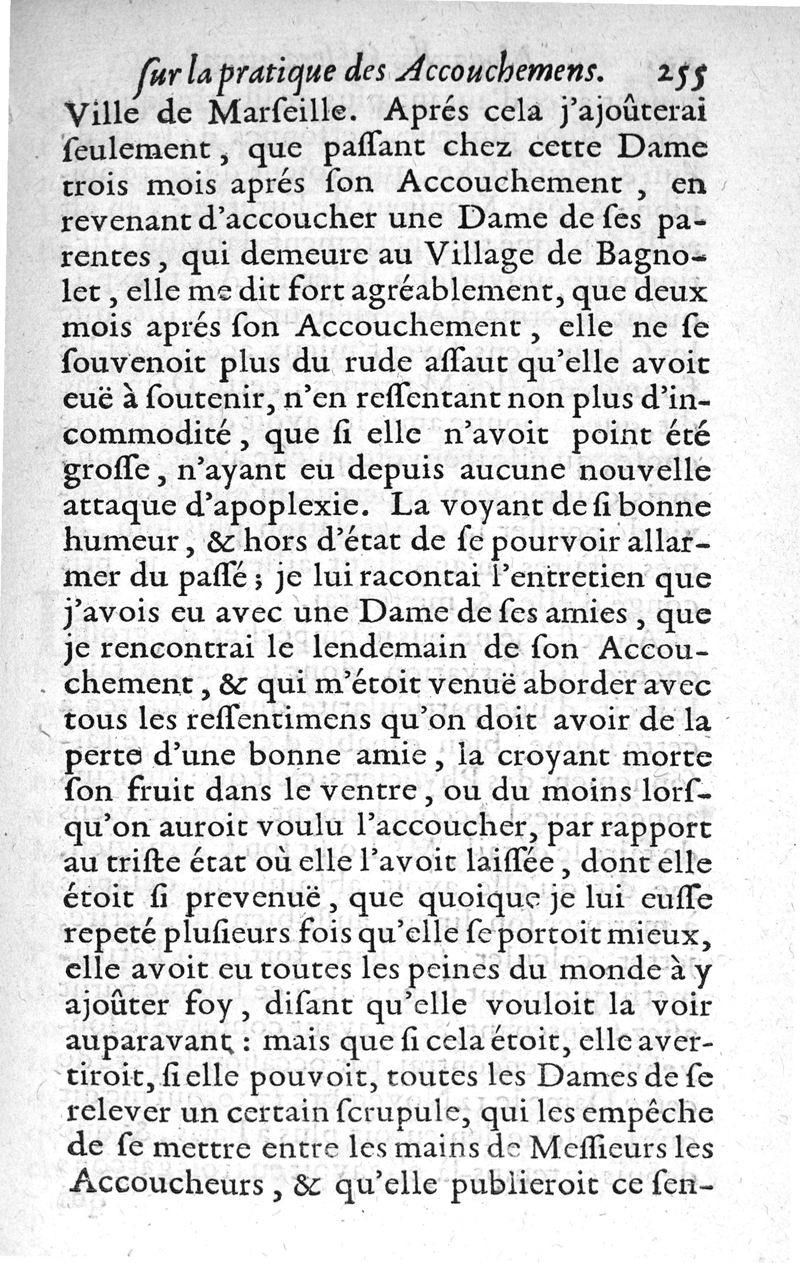 ſur la pratique des Accouchemens. 255

Ville de Marſeille. Aprés cela j'ajoûterai ſeulement, que paſſant chez cette Dame trois mois aprés ſon Accouchement, en revenant d'accoucher une Dame de ſes parentes, qui demeure au Village de Bagnolet, elle me dit fort agréablement, que deux mois aprés ſon Accouchement, elle ne ſe ſouvenoit plus du rude aſſaut qu'elle avoit euë à ſoutenir, n'en reſſentant non plus d'incommodité, que ſi elle n'avoit point été groſſe, n'ayant eu depuis aucune nouvelle attaque d'apoplexie. La voyant de ſi bonne humeur, & hors d'état de ſe pourvoir allarmer du paſſé; je lui racontai l'entretien que j'avois eu avec une Dame de ſes amies, que je rencontrai le lendemain de ſon Accouchement, & qui m'étoit venuë aborder avec tous les reſſentimens qu'on doit avoir de la perte d'une bonne amie, la croyant morte ſon fruit dans le ventre, ou du moins lorſqu'on auroit voulu l'accoucher, par rapport au triſte état où elle l'avoit laiſſée, dont elle étoit ſi prevenuë, que quoique je lui euſſe repeté pluſieurs fois qu'elle ſe portoit mieux, elle avoit eu toutes les peines du monde à y ajoûter foy, diſant qu'elle vouloit la voir auparavant: mais que ſi cela étoit, elle avertiroit, ſi elle pouvoit, toutes les Dames de ſe relever un certain ſcrupule, qui les empêche de ſe mettre entre les mains de Meſſieurs les Accoucheurs, & qu'elle publieroit ce ſen-